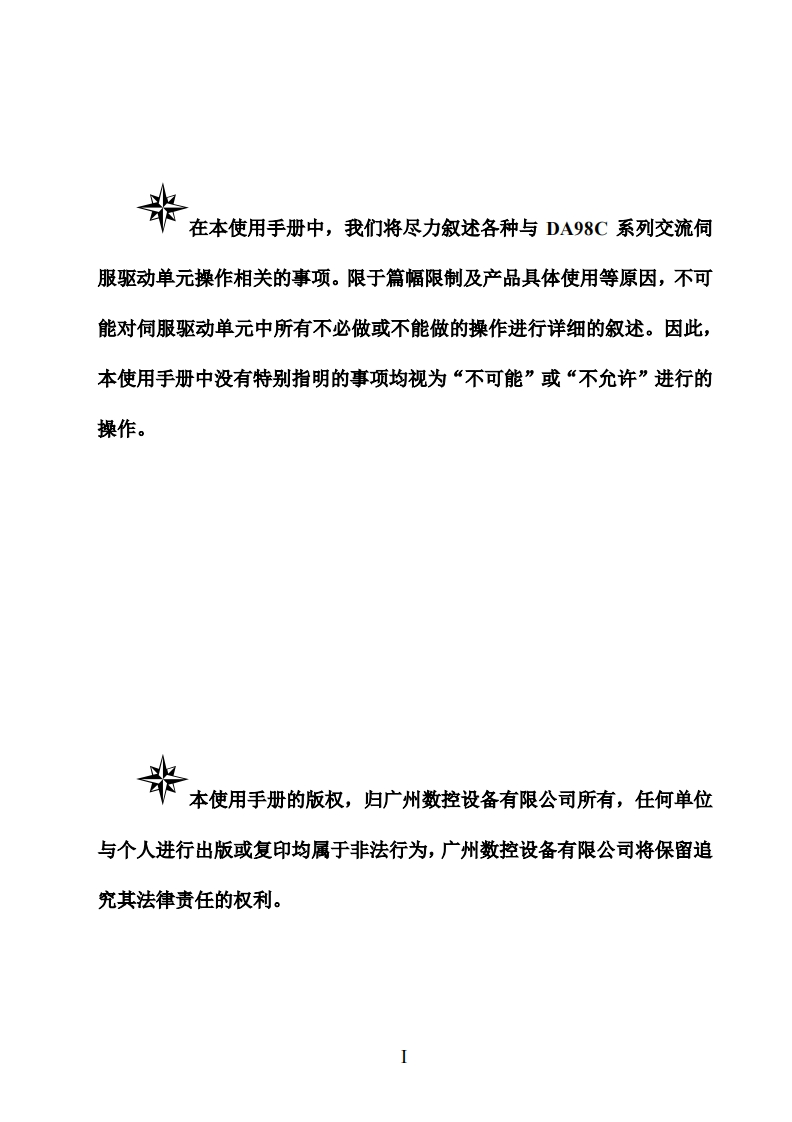 在本使用手册中，我们将尽力叙述各种与 DA98C 系列交流伺服驱动单元操作相关的事项。限于篇幅限制及产品具体使用等原因，不可能对伺服驱动单元中所有不必做或不能做的操作进行详细的叙述。因此，本使用手册中没有特别指明的事项均视为“不可能”或“不允许”进行的操作。

本使用手册的版权，归广州数控设备有限公司所有，任何单位与个人进行出版或复印均属于非法行为，广州数控设备有限公司将保留追究其法律责任的权利。

I